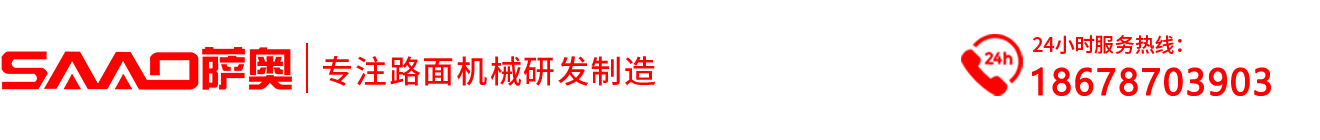 SAAO萨奥
专注路面机械研发制造
24h
24小时服务热线：
18678703903